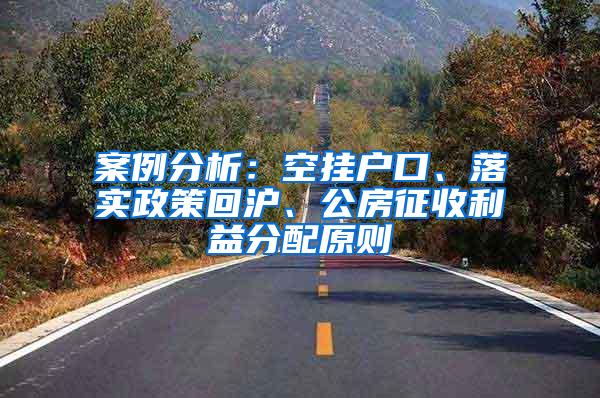 案例分析：空挂户口、落实政策回沪、公房征收利益分配原则